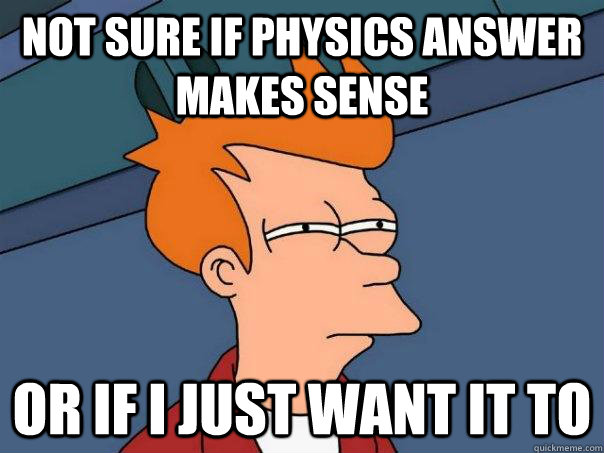 NOT SURE IF PHYSICS ANSWER MAKES SENSE

OR IF I JUST WANT IT TO

quickmeme.com